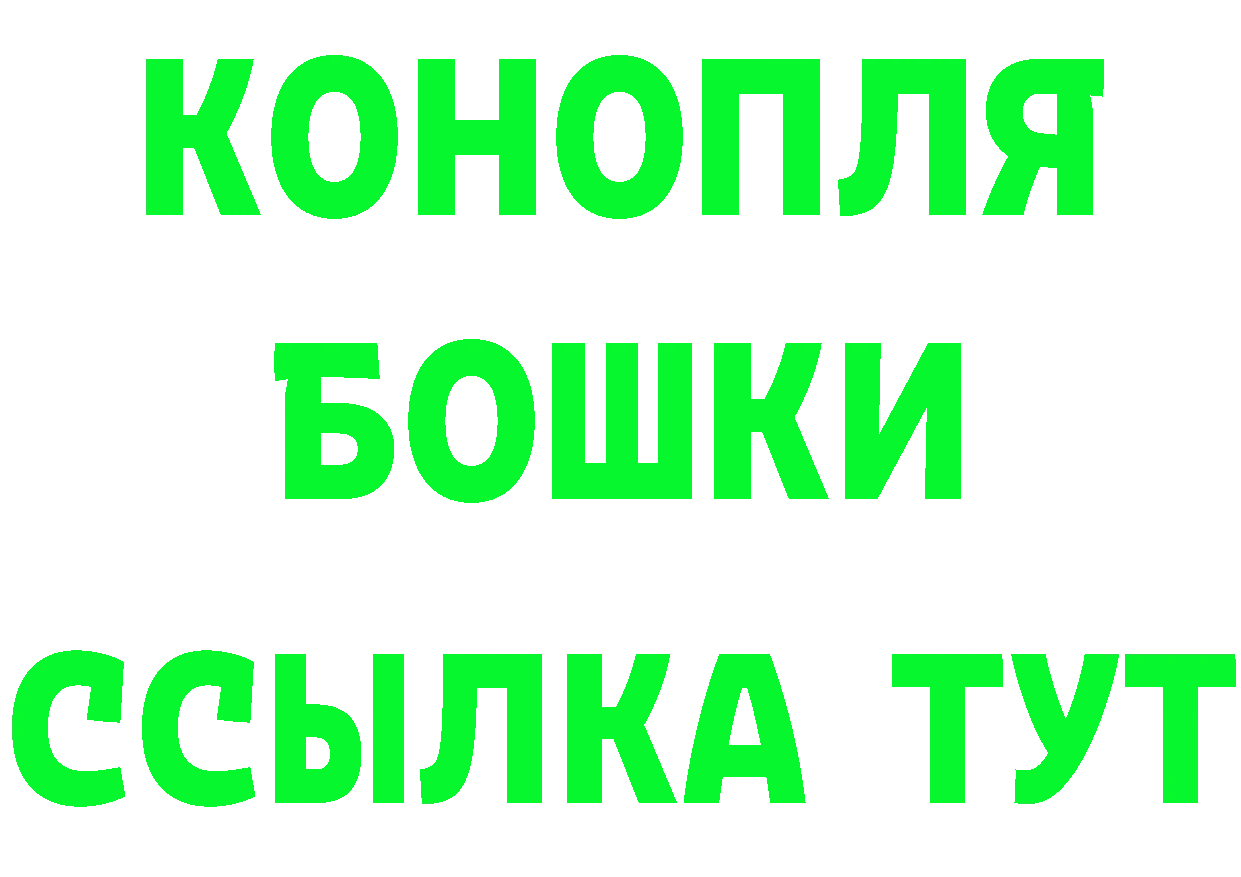 КОНОПЛЯ
БОШКИ
ССЫЛКА ТУТ